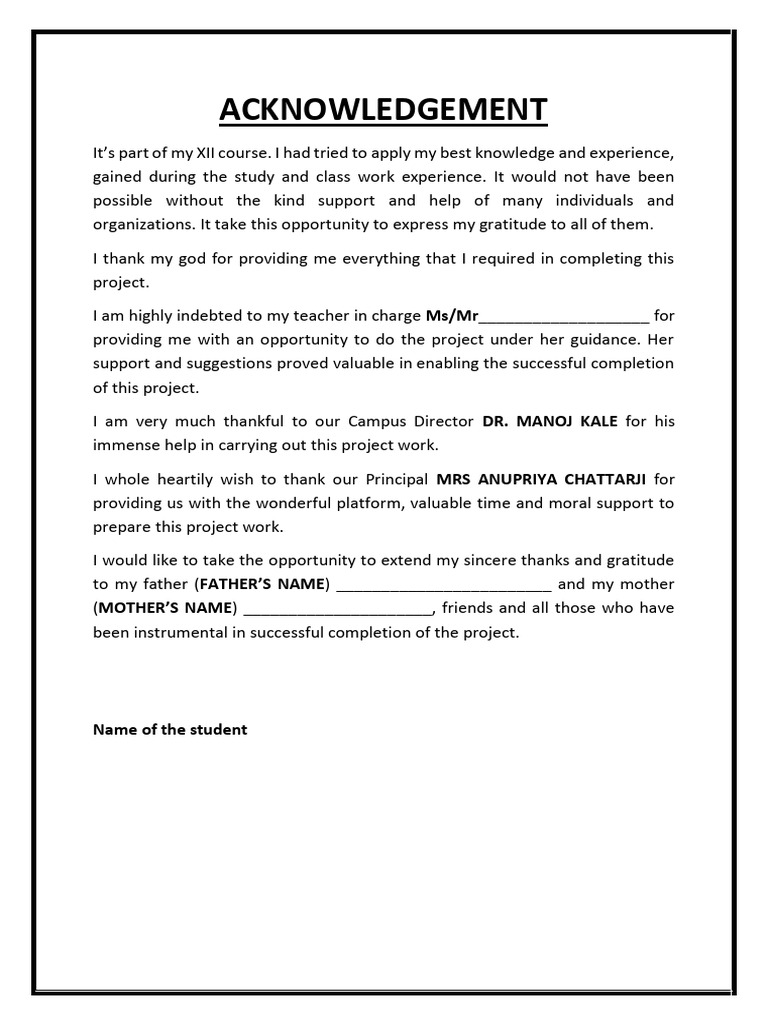 ACKNOWLEDGEMENT

It's part of my XII course. I had tried to apply my best knowledge and experience, gained during the study and class work experience. It would not have been possible without the kind support and help of many individuals and organizations. It take this opportunity to express my gratitude to all of them.

I thank my god for providing me everything that I required in completing this project.

I am highly indebted to my teacher in charge Ms/Mr____________________ for providing me with an opportunity to do the project under her guidance. Her support and suggestions proved valuable in enabling the successful completion of this project.

I am very much thankful to our Campus Director DR. MANOJ KALE for his immense help in carrying out this project work.

I whole heartily wish to thank our Principal MRS ANUPRIYA CHATTARJI for providing us with the wonderful platform, valuable time and moral support to prepare this project work.

I would like to take the opportunity to extend my sincere thanks and gratitude to my father (FATHER'S NAME) _________________________ and my mother (MOTHER'S NAME) ______________________, friends and all those who have been instrumental in successful completion of the project.

Name of the student